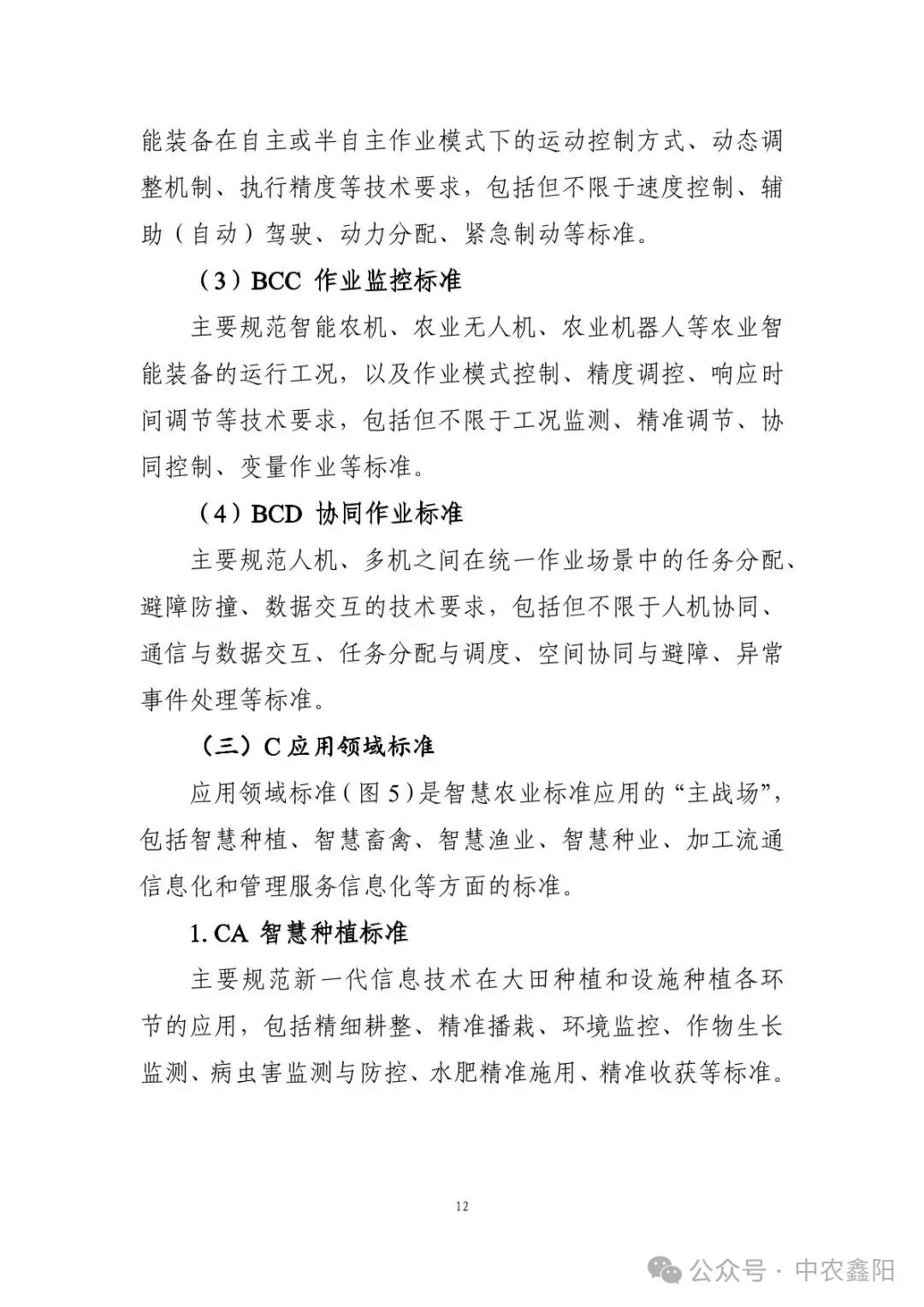 能装备在自主或半自主作业模式下的运动控制方式、动态调整机制、执行精度等技术要求，包括但不限于速度控制、辅助（自动）驾驶、动力分配、紧急制动等标准。

（3）BCC 作业监控标准

主要规范智能农机、农业无人机、农业机器人等农业智能装备的运行工况，以及作业模式控制、精度调控、响应时间调节等技术要求，包括但不限于工况监测、精准调节、协同控制、变量作业等标准。

（4）BCD 协同作业标准

主要规范人机、多机之间在统一作业场景中的任务分配、避障防撞、数据交互的技术要求，包括但不限于人机协同、通信与数据交互、任务分配与调度、空间协同与避障、异常事件处理等标准。

（三）C 应用领域标准

应用领域标准（图 5）是智慧农业标准应用的“主战场”，包括智慧种植、智慧畜禽、智慧渔业、智慧种业、加工流通信息化和管理服务信息化等方面的标准。

1. CA 智慧种植标准

主要规范新一代信息技术在大田种植和设施种植各环节的应用，包括精细耕整、精准播栽、环境监控、作物生长监测、病虫害监测与防控、水肥精准施用、精准收获等标准。

12

公众号 · 中农鑫阳